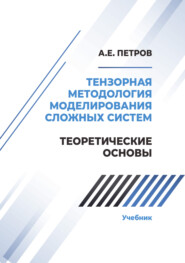 А.Е. ПЕТРОВ

ТЕНЗОРНАЯ МЕТОДОЛОГИЯ МОДЕЛИРОВАНИЯ СЛОЖНЫХ СИСТЕМ

ТЕОРЕТИЧЕСКИЕ ОСНОВЫ

Учебник